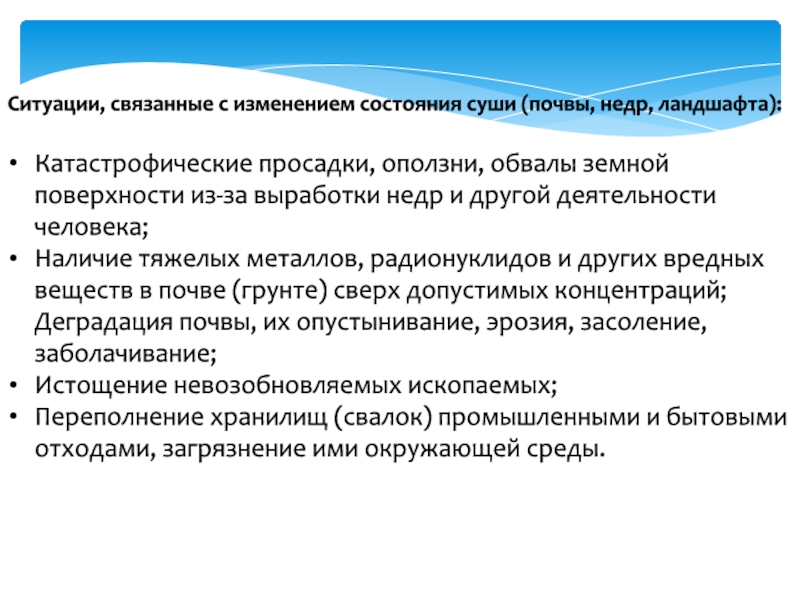 Ситуации, связанные с изменением состояния суши (почвы, недр, ландшафта):

• Катастрофические просадки, оползни, обвалы земной поверхности из-за выработки недр и другой деятельности человека;
• Наличие тяжелых металлов, радионуклидов и других вредных веществ в почве (грунте) сверх допустимых концентраций; Деградация почвы, их опустынивание, эрозия, засоление, заболачивание;
• Истощение невозобновляемых ископаемых;
• Переполнение хранилищ (свалок) промышленными и бытовыми отходами, загрязнение ими окружающей среды.